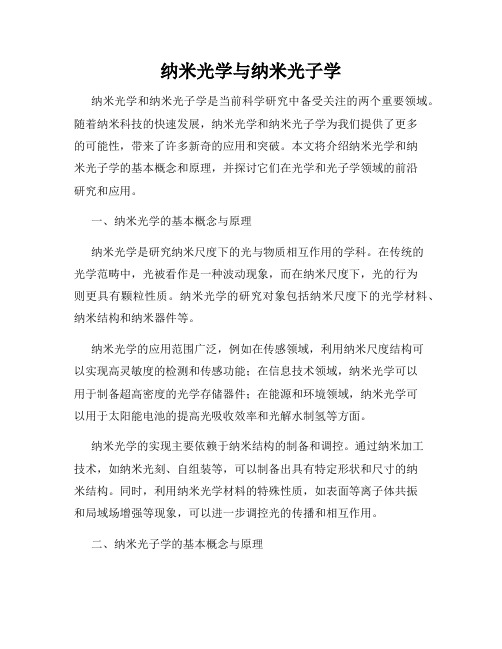 纳米光学与纳米光子学

纳米光学和纳米光子学是当前科学研究中备受关注的两个重要领域。随着纳米科技的快速发展，纳米光学和纳米光子学为我们提供了更多的可能性，带来了许多新奇的应用和突破。本文将介绍纳米光学和纳米光子学的基本概念和原理，并探讨它们在光学和光子学领域的前沿研究和应用。

一、纳米光学的基本概念与原理

纳米光学是研究纳米尺度下的光与物质相互作用的学科。在传统的光学范畴中，光被看作是一种波动现象，而在纳米尺度下，光的行为则更具有颗粒性质。纳米光学的研究对象包括纳米尺度下的光学材料、纳米结构和纳米器件等。

纳米光学的应用范围广泛，例如在传感领域，利用纳米尺度结构可以实现高灵敏度的检测和传感功能；在信息技术领域，纳米光学可以用于制备超高密度的光学存储器件；在能源和环境领域，纳米光学可以用于太阳能电池的提高光吸收效率和光解水制氢等方面。

纳米光学的实现主要依赖于纳米结构的制备和调控。通过纳米加工技术，如纳米光刻、自组装等，可以制备出具有特定形状和尺寸的纳米结构。同时，利用纳米光学材料的特殊性质，如表面等离子体共振和局域场增强等现象，可以进一步调控光的传播和相互作用。

二、纳米光子学的基本概念与原理